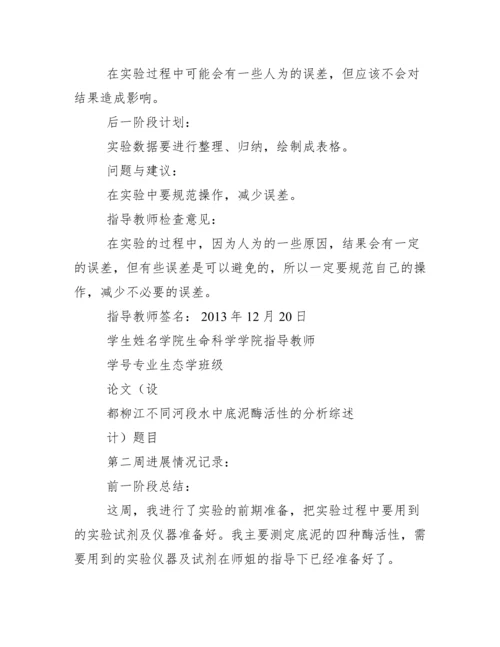 在实验过程中可能会有一些人为的误差，但应该不会对结果造成影响。

后一阶段计划：

实验数据要进行整理、归纳，绘制成表格。

问题与建议：

在实验中要规范操作，减少误差。

指导教师检查意见：

在实验的过程中，因为人为的一些原因，结果会有一定的误差，但有些误差是可以避免的，所以一定要规范自己的操作，减少不必要的误差。

指导教师签名：2013 年 12 月 20 日

学生姓名学院生命科学学院指导教师

学号专业生态学班级

论文（设

都柳江不同河段水中底泥酶活性的分析综述

计）题目

第二周进展情况记录：

前一阶段总结：

这周，我进行了实验的前期准备，把实验过程中要用到的实验试剂及仪器准备好。我主要测定底泥的四种酶活性，需要用到的实验仪器及试剂在师姐的指导下已经准备好了。